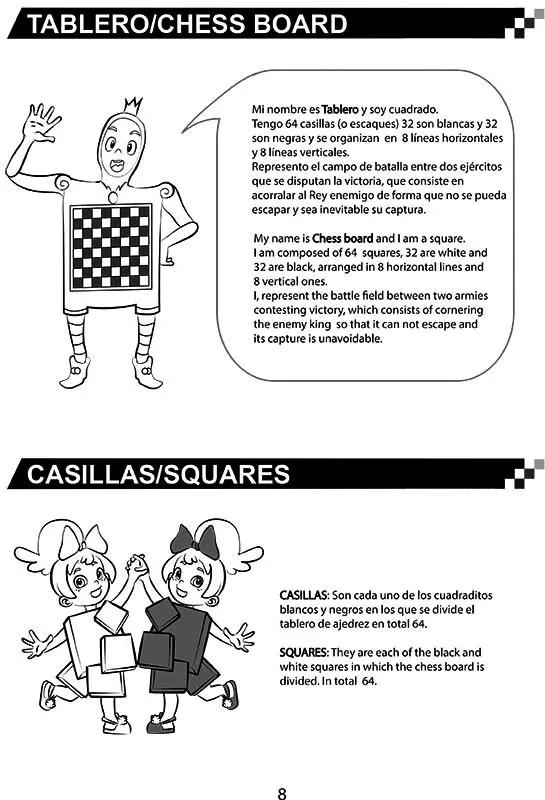 TABLERO/CHESS BOARD

Mi nombre es Tablero y soy cuadrado. Tengo 64 casillas (o escaques) 32 son blancas y 32 son negras y se organizan en 8 líneas horizontales y 8 líneas verticales. Represento el campo de batalla entre dos ejércitos que se disputan la victoria, que consiste en acorralar al Rey enemigo de forma que no se pueda escapar y sea inevitable su captura.

My name is Chess board and I am a square. I am composed of 64 squares, 32 are white and 32 are black, arranged in 8 horizontal lines and 8 vertical ones. I, represent the battle field between two armies contesting victory, which consists of cornering the enemy king so that it can not escape and its capture is unavoidable.

CASILLAS/SQUARES

CASILLAS: Son cada uno de los cuadraditos blancos y negros en los que se divide el tablero de ajedrez en total 64.

SQUARES: They are each of the black and white squares in which the chess board is divided. In total 64.

8